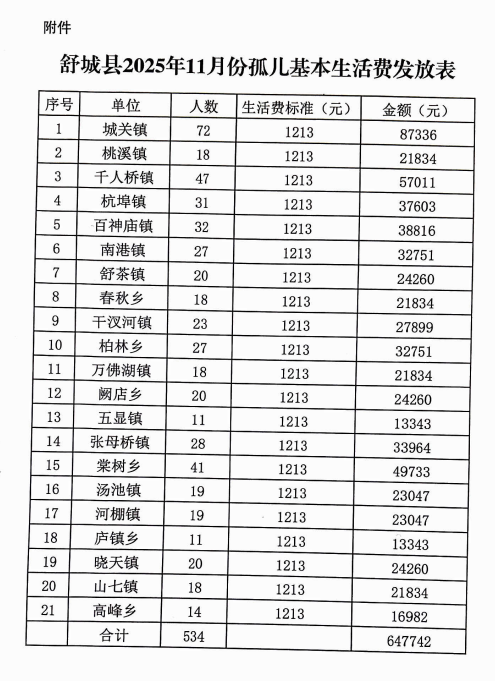 附件

舒城县2025年11月份孤儿基本生活费发放表

| 序号 | 单位 | 人数 | 生活费标准（元） | 金额（元） |
|---|---|---|---|---|
| 1 | 城关镇 | 72 | 1213 | 87336 |
| 2 | 桃溪镇 | 18 | 1213 | 21834 |
| 3 | 千人桥镇 | 47 | 1213 | 57011 |
| 4 | 杭埠镇 | 31 | 1213 | 37603 |
| 5 | 百神庙镇 | 32 | 1213 | 38816 |
| 6 | 南港镇 | 27 | 1213 | 32751 |
| 7 | 舒茶镇 | 20 | 1213 | 24260 |
| 8 | 春秋乡 | 18 | 1213 | 21834 |
| 9 | 干汊河镇 | 23 | 1213 | 27899 |
| 10 | 柏林乡 | 27 | 1213 | 32751 |
| 11 | 万佛湖镇 | 18 | 1213 | 21834 |
| 12 | 阙店乡 | 20 | 1213 | 24260 |
| 13 | 五显镇 | 11 | 1213 | 13343 |
| 14 | 张母桥镇 | 28 | 1213 | 33964 |
| 15 | 棠树乡 | 41 | 1213 | 49733 |
| 16 | 汤池镇 | 19 | 1213 | 23047 |
| 17 | 河棚镇 | 19 | 1213 | 23047 |
| 18 | 庐镇乡 | 11 | 1213 | 13343 |
| 19 | 晓天镇 | 20 | 1213 | 24260 |
| 20 | 山七镇 | 18 | 1213 | 21834 |
| 21 | 高峰乡 | 14 | 1213 | 16982 |
| | 合计 | 534 | | 647742 |